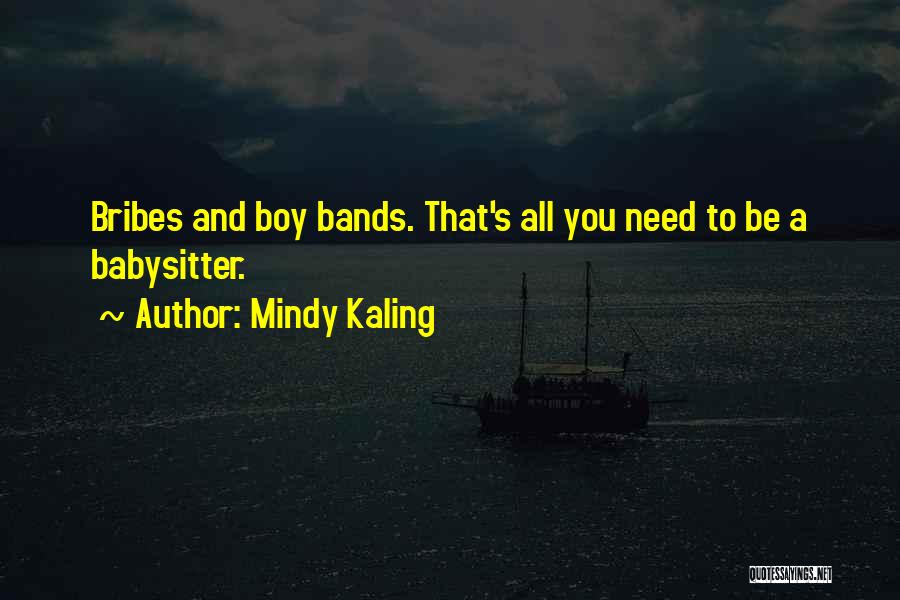 Bribes and boy bands. That's all you need to be a babysitter.

~ Author: Mindy Kaling

QUOTESSAYINGS.NET